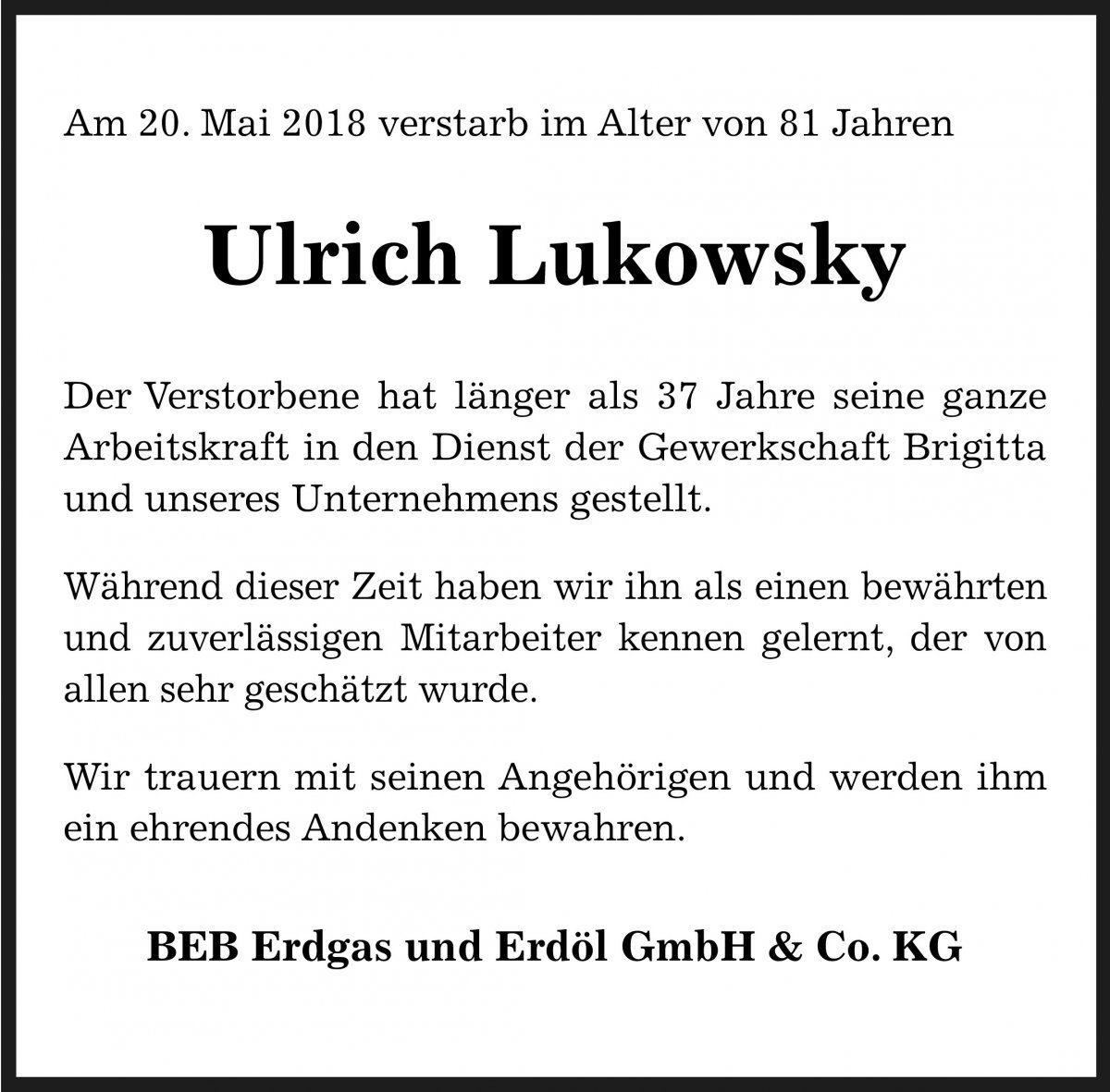 Am 20. Mai 2018 verstarb im Alter von 81 Jahren

Ulrich Lukowsky

Der Verstorbene hat länger als 37 Jahre seine ganze Arbeitskraft in den Dienst der Gewerkschaft Brigitta und unseres Unternehmens gestellt.

Während dieser Zeit haben wir ihn als einen bewährten und zuverlässigen Mitarbeiter kennen gelernt, der von allen sehr geschätzt wurde.

Wir trauern mit seinen Angehörigen und werden ihm ein ehrendes Andenken bewahren.

BEB Erdgas und Erdöl GmbH & Co. KG